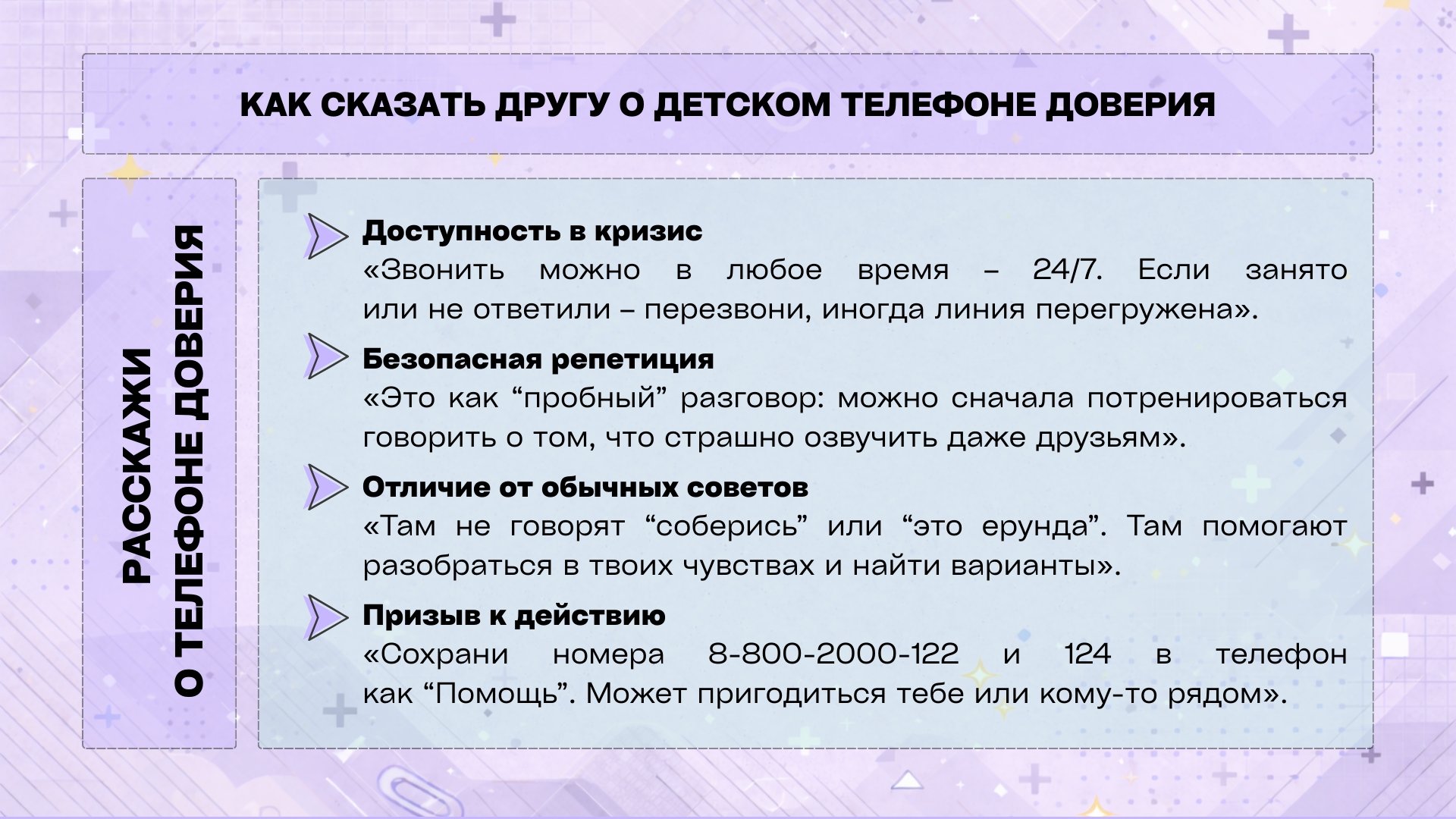 КАК СКАЗАТЬ ДРУГУ О ДЕТСКОМ ТЕЛЕФОНЕ ДОВЕРИЯ

РАССКАЖИ
О ТЕЛЕФОНЕ ДОВЕРИЯ

Доступность в кризис
«Звонить можно в любое время – 24/7. Если занято или не ответили – перезвони, иногда линия перегружена».

Безопасная репетиция
«Это как "пробный" разговор: можно сначала потренироваться говорить о том, что страшно озвучить даже друзьям».

Отличие от обычных советов
«Там не говорят "соберись" или "это ерунда". Там помогают разобраться в твоих чувствах и найти варианты».

Призыв к действию
«Сохрани номера 8-800-2000-122 и 124 в телефон как "Помощь". Может пригодиться тебе или кому-то рядом».